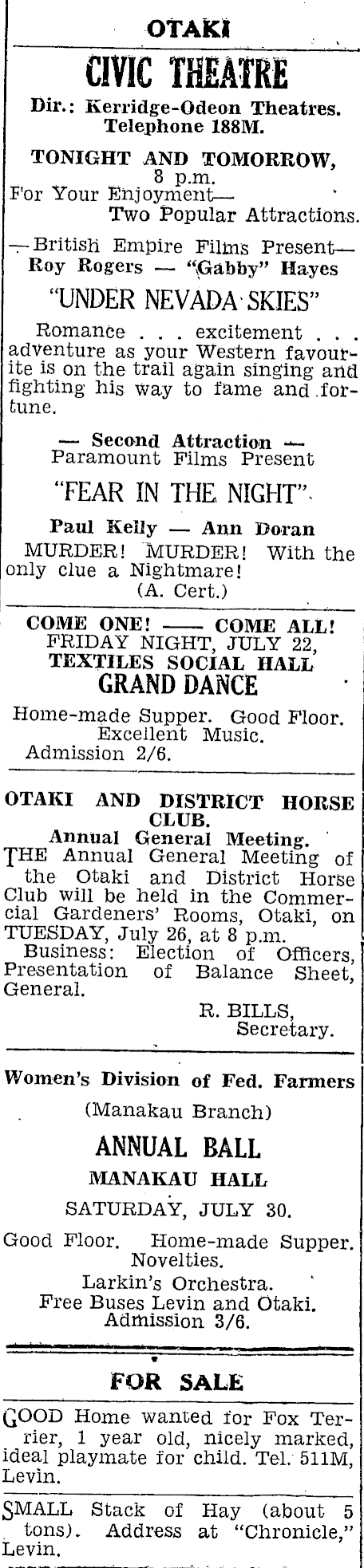 OTAKI

CIVIC THEATRE

Dir.: Kerridge-Odeon Theatres. Telephone 188M.

TONIGHT AND TOMORROW, 8 p.m.
For Your Enjoyment— Two Popular Attractions.

—British Empire Films Present—
Roy Rogers — "Gabby" Hayes

"UNDER NEVADA SKIES"

Romance . . . excitement . . . adventure as your Western favourite is on the trail again singing and fighting his way to fame and fortune.

— Second Attraction —
Paramount Films Present

"FEAR IN THE NIGHT"

Paul Kelly — Ann Doran

MURDER! MURDER! With the only clue a Nightmare!
(A. Cert.)

COME ONE! —— COME ALL!
FRIDAY NIGHT, JULY 22,
TEXTILES SOCIAL HALL
GRAND DANCE

Home-made Supper. Good Floor. Excellent Music.
Admission 2/6.

OTAKI AND DISTRICT HORSE CLUB.
Annual General Meeting.

THE Annual General Meeting of the Otaki and District Horse Club will be held in the Commercial Gardeners' Rooms, Otaki, on TUESDAY, July 26, at 8 p.m.
Business: Election of Officers, Presentation of Balance Sheet, General.
R. BILLS,
Secretary.

Women's Division of Fed. Farmers
(Manakau Branch)

ANNUAL BALL
MANAKAU HALL
SATURDAY, JULY 30.

Good Floor. Home-made Supper. Novelties.
Larkin's Orchestra.
Free Buses Levin and Otaki.
Admission 3/6.

FOR SALE

GOOD Home wanted for Fox Terrier, 1 year old, nicely marked, ideal playmate for child. Tel. 511M, Levin.

SMALL Stack of Hay (about 5 tons). Address at "Chronicle," Levin.